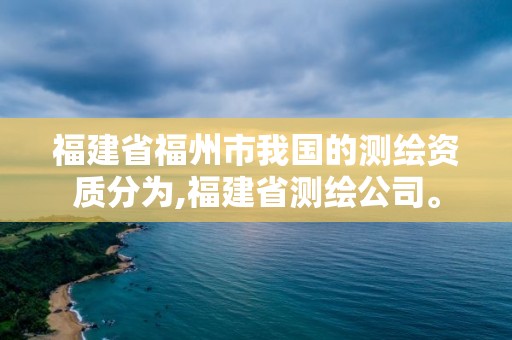 福建省福州市我国的测绘资质分为,福建省测绘公司。